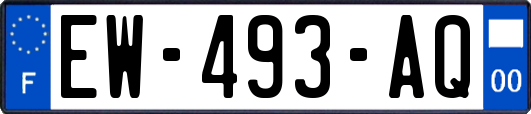 F
EW-493-AQ
00